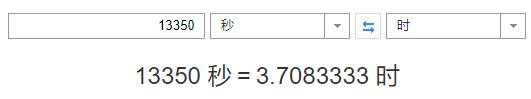 13350 秒 时

13350 秒 = 3.7083333 时